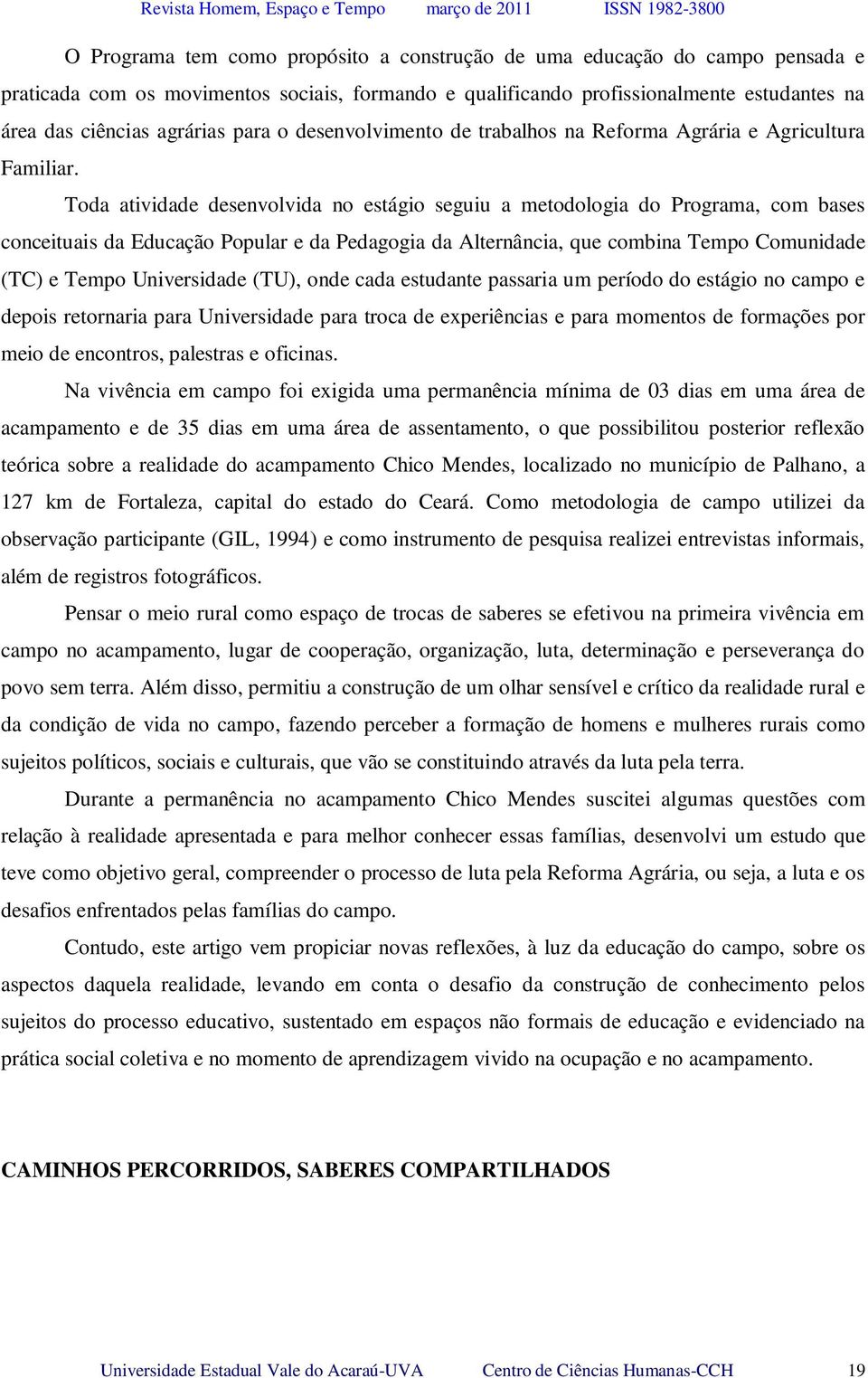 Revista Homem, Espaço e Tempo    março de 2011    ISSN 1982-3800

O Programa tem como propósito a construção de uma educação do campo pensada e praticada com os movimentos sociais, formando e qualificando profissionalmente estudantes na área das ciências agrárias para o desenvolvimento de trabalhos na Reforma Agrária e Agricultura Familiar.

Toda atividade desenvolvida no estágio seguiu a metodologia do Programa, com bases conceituais da Educação Popular e da Pedagogia da Alternância, que combina Tempo Comunidade (TC) e Tempo Universidade (TU), onde cada estudante passaria um período do estágio no campo e depois retornaria para Universidade para troca de experiências e para momentos de formações por meio de encontros, palestras e oficinas.

Na vivência em campo foi exigida uma permanência mínima de 03 dias em uma área de acampamento e de 35 dias em uma área de assentamento, o que possibilitou posterior reflexão teórica sobre a realidade do acampamento Chico Mendes, localizado no município de Palhano, a 127 km de Fortaleza, capital do estado do Ceará. Como metodologia de campo utilizei da observação participante (GIL, 1994) e como instrumento de pesquisa realizei entrevistas informais, além de registros fotográficos.

Pensar o meio rural como espaço de trocas de saberes se efetivou na primeira vivência em campo no acampamento, lugar de cooperação, organização, luta, determinação e perseverança do povo sem terra. Além disso, permitiu a construção de um olhar sensível e crítico da realidade rural e da condição de vida no campo, fazendo perceber a formação de homens e mulheres rurais como sujeitos políticos, sociais e culturais, que vão se constituindo através da luta pela terra.

Durante a permanência no acampamento Chico Mendes suscitei algumas questões com relação à realidade apresentada e para melhor conhecer essas famílias, desenvolvi um estudo que teve como objetivo geral, compreender o processo de luta pela Reforma Agrária, ou seja, a luta e os desafios enfrentados pelas famílias do campo.

Contudo, este artigo vem propiciar novas reflexões, à luz da educação do campo, sobre os aspectos daquela realidade, levando em conta o desafio da construção de conhecimento pelos sujeitos do processo educativo, sustentado em espaços não formais de educação e evidenciado na prática social coletiva e no momento de aprendizagem vivido na ocupação e no acampamento.

CAMINHOS PERCORRIDOS, SABERES COMPARTILHADOS

Universidade Estadual Vale do Acaraú-UVA    Centro de Ciências Humanas-CCH    19